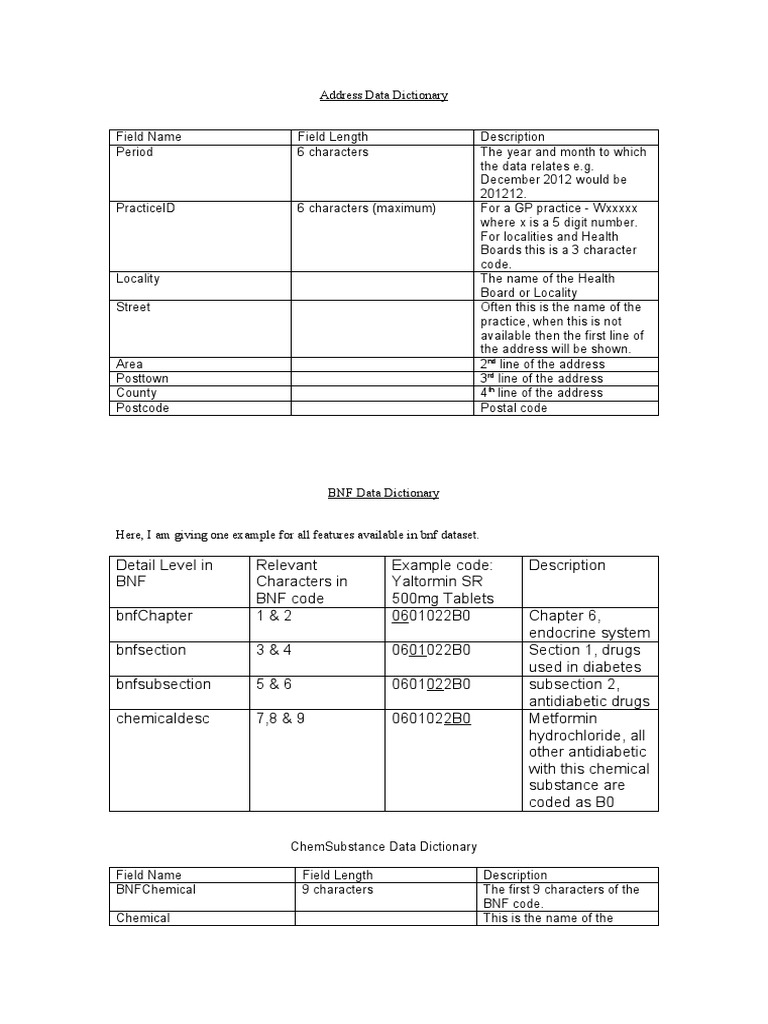 Address Data Dictionary

| Field Name | Field Length | Description |
|---|---|---|
| Period | 6 characters | The year and month to which the data relates e.g. December 2012 would be 201212. |
| PracticeID | 6 characters (maximum) | For a GP practice - Wxxxxx where x is a 5 digit number. For localities and Health Boards this is a 3 character code. |
| Locality | | The name of the Health Board or Locality |
| Street | | Often this is the name of the practice, when this is not available then the first line of the address will be shown. |
| Area | | 2nd line of the address |
| Posttown | | 3rd line of the address |
| County | | 4th line of the address |
| Postcode | | Postal code |

BNF Data Dictionary

Here, I am giving one example for all features available in bnf dataset.

| Detail Level in BNF | Relevant Characters in BNF code | Example code: Yaltormin SR 500mg Tablets | Description |
|---|---|---|---|
| bnfChapter | 1 & 2 | 0601022B0 | Chapter 6, endocrine system |
| bnfsection | 3 & 4 | 0601022B0 | Section 1, drugs used in diabetes |
| bnfsubsection | 5 & 6 | 0601022B0 | subsection 2, antidiabetic drugs |
| chemicaldesc | 7,8 & 9 | 0601022B0 | Metformin hydrochloride, all other antidiabetic with this chemical substance are coded as B0 |

ChemSubstance Data Dictionary

| Field Name | Field Length | Description |
|---|---|---|
| BNFChemical | 9 characters | The first 9 characters of the BNF code. |
| Chemical | | This is the name of the |